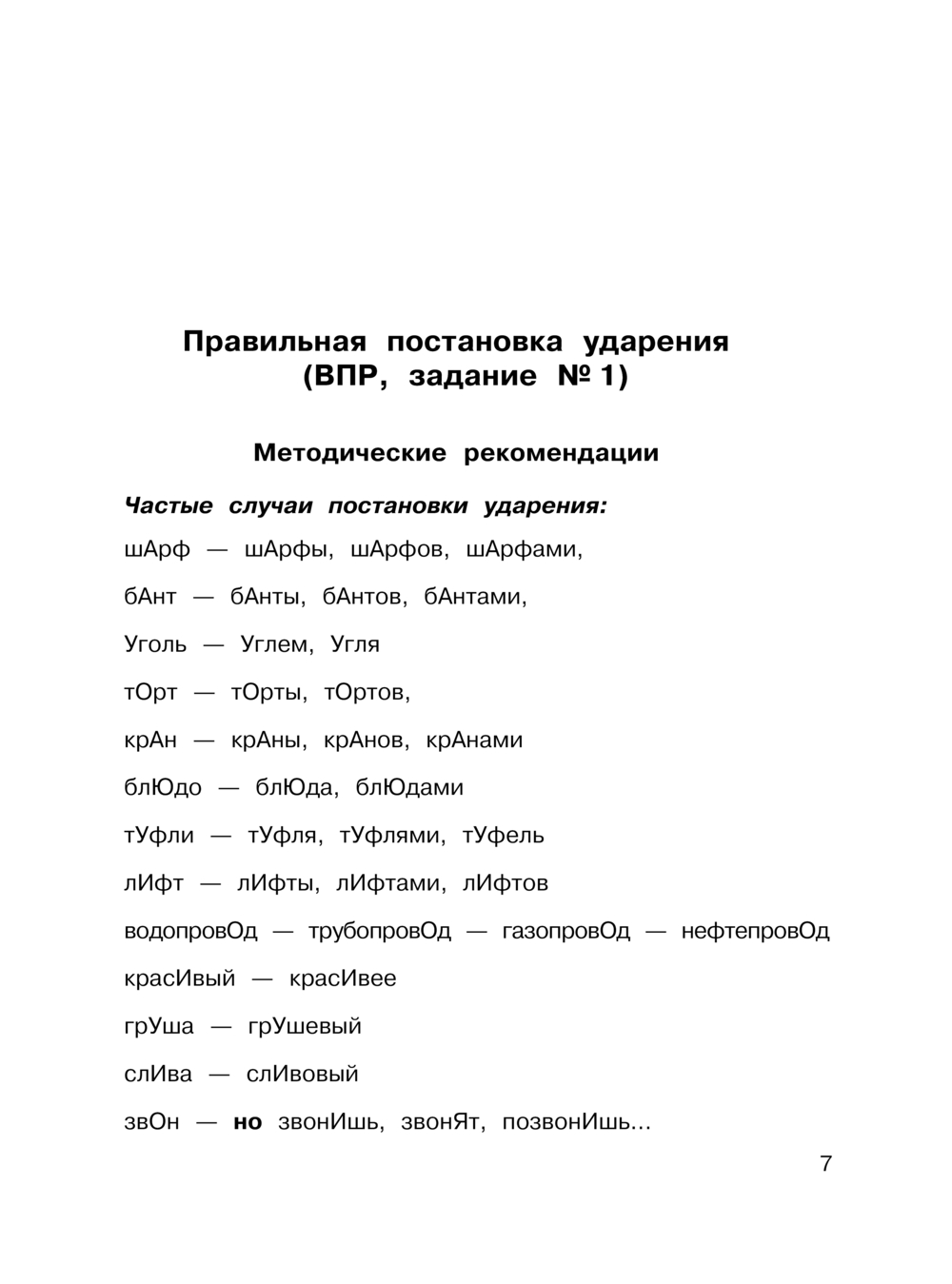 Правильная постановка ударения
(ВПР, задание № 1)

Методические рекомендации

Частые случаи постановки ударения:

шАрф — шАрфы, шАрфов, шАрфами,

бАнт — бАнты, бАнтов, бАнтами,

Уголь — Углем, Угля

тОрт — тОрты, тОртов,

крАн — крАны, крАнов, крАнами

блЮдо — блЮда, блЮдами

тУфли — тУфля, тУфлями, тУфель

лИфт — лИфты, лИфтами, лИфтов

водопровОд — трубопровОд — газопровОд — нефтепровОд

красИвый — красИвее

грУша — грУшевый

слИва — слИвовый

звОн — но звонИшь, звонЯт, позвонИшь...

7